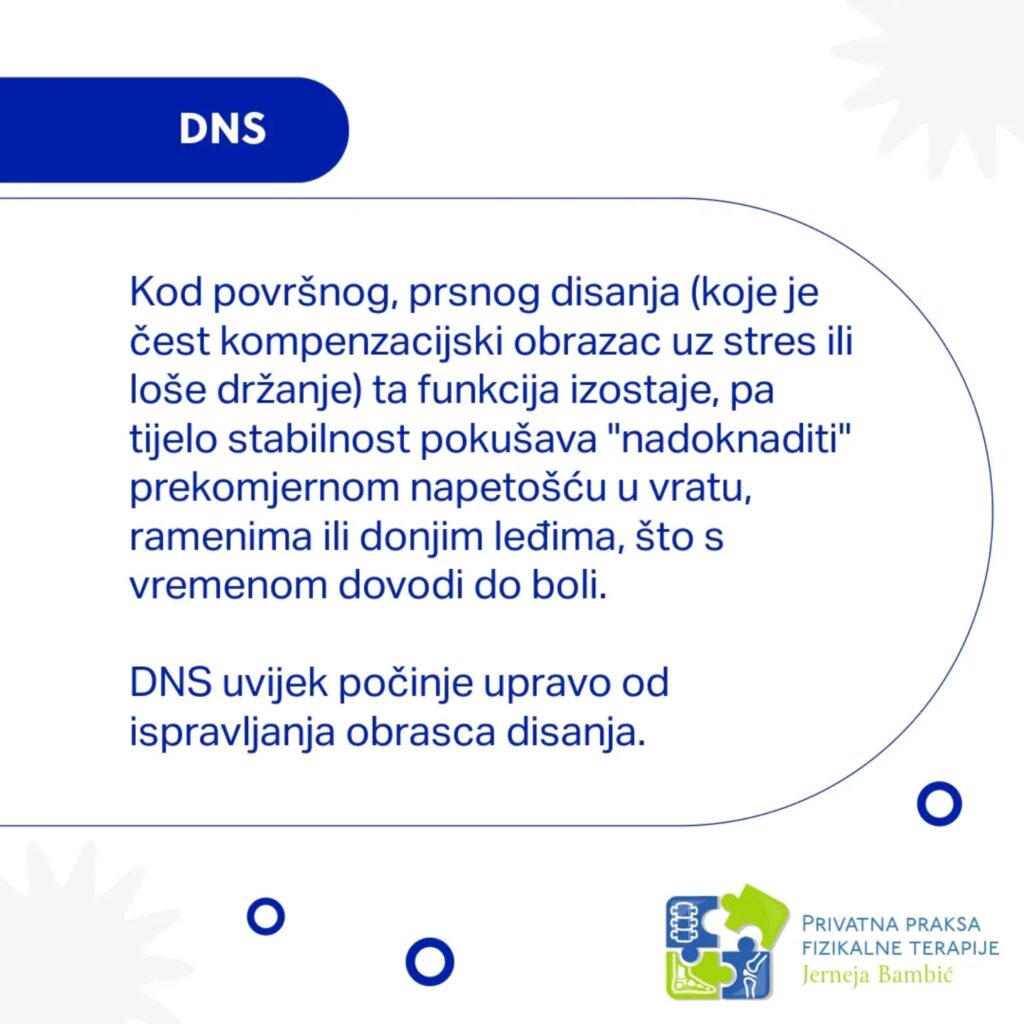 DNS

Kod površnog, prsnog disanja (koje je čest kompenzacijski obrazac uz stres ili loše držanje) ta funkcija izostaje, pa tijelo stabilnost pokušava "nadoknaditi" prekomjernom napetošću u vratu, ramenima ili donjim leđima, što s vremenom dovodi do boli.

DNS uvijek počinje upravo od ispravljanja obrasca disanja.

PRIVATNA PRAKSA FIZIKALNE TERAPIJE
Jerneja Bambić